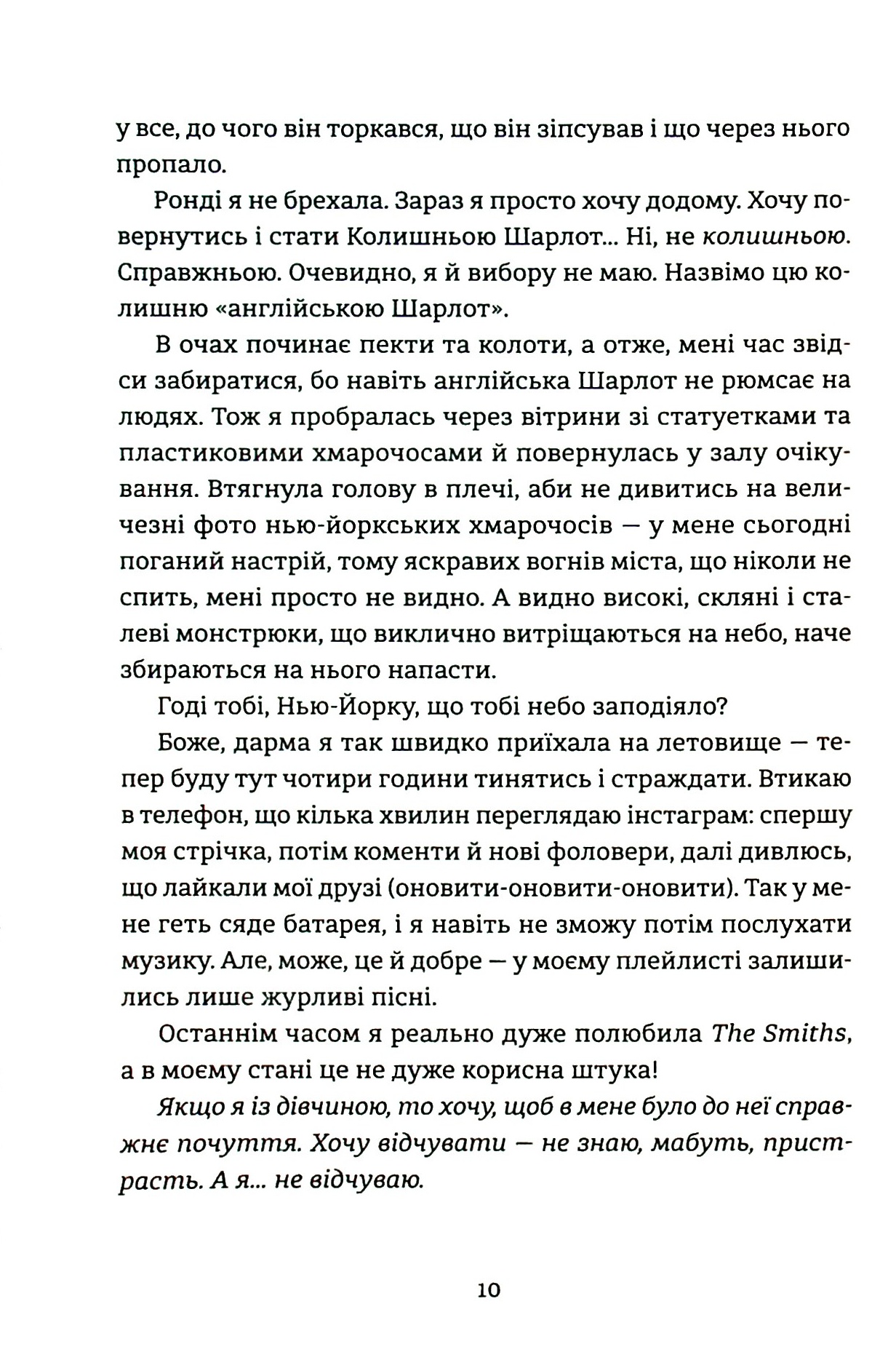 у все, до чого він торкався, що він зіпсував і що через нього пропало.

Ронді я не брехала. Зараз я просто хочу додому. Хочу повернутись і стати Колишньою Шарлот... Ні, не колишньою. Справжньою. Очевидно, я й вибору не маю. Назвімо цю колишню «англійською Шарлот».

В очах починає пекти та колоти, а отже, мені час звідси забиратися, бо навіть англійська Шарлот не рюмсає на людях. Тож я пробралась через вітрини зі статуетками та пластиковими хмарочосами й повернулась у залу очікування. Втягнула голову в плечі, аби не дивитись на величезні фото нью-йоркських хмарочосів — у мене сьогодні поганий настрій, тому яскравих вогнів міста, що ніколи не спить, мені просто не видно. А видно високі, скляні і сталеві монстрюки, що виклично витріщаються на небо, наче збираються на нього напасти.

Годі тобі, Нью-Йорку, що тобі небо заподіяло?

Боже, дарма я так швидко приїхала на летовище — тепер буду тут чотири години тинятись і страждати. Втикаю в телефон, що кілька хвилин переглядаю інстаграм: спершу моя стрічка, потім коменти й нові фоловери, далі дивлюсь, що лайкали мої друзі (оновити-оновити-оновити). Так у мене геть сяде батарея, і я навіть не зможу потім послухати музику. Але, може, це й добре — у моєму плейлисті залишились лише журливі пісні.

Останнім часом я реально дуже полюбила The Smiths, а в моєму стані це не дуже корисна штука!

Якщо я із дівчиною, то хочу, щоб в мене було до неї справжнє почуття. Хочу відчувати — не знаю, мабуть, пристрасть. А я... не відчуваю.

10